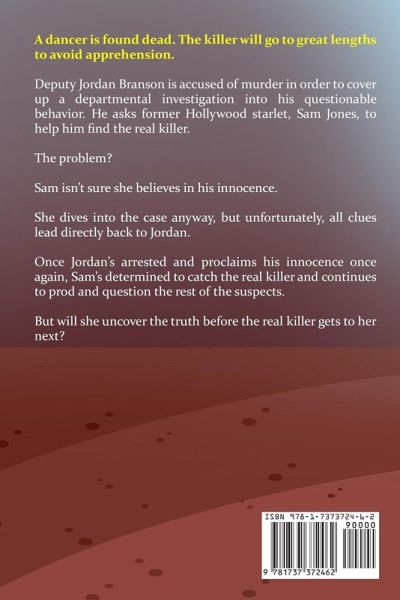 A dancer is found dead. The killer will go to great lengths to avoid apprehension.

Deputy Jordan Branson is accused of murder in order to cover up a departmental investigation into his questionable behavior. He asks former Hollywood starlet, Sam Jones, to help him find the real killer.

The problem?

Sam isn't sure she believes in his innocence.

She dives into the case anyway, but unfortunately, all clues lead directly back to Jordan.

Once Jordan's arrested and proclaims his innocence once again, Sam's determined to catch the real killer and continues to prod and question the rest of the suspects.

But will she uncover the truth before the real killer gets to her next?

ISBN 978-1-7373724-6-2

90000

9 781737 372462